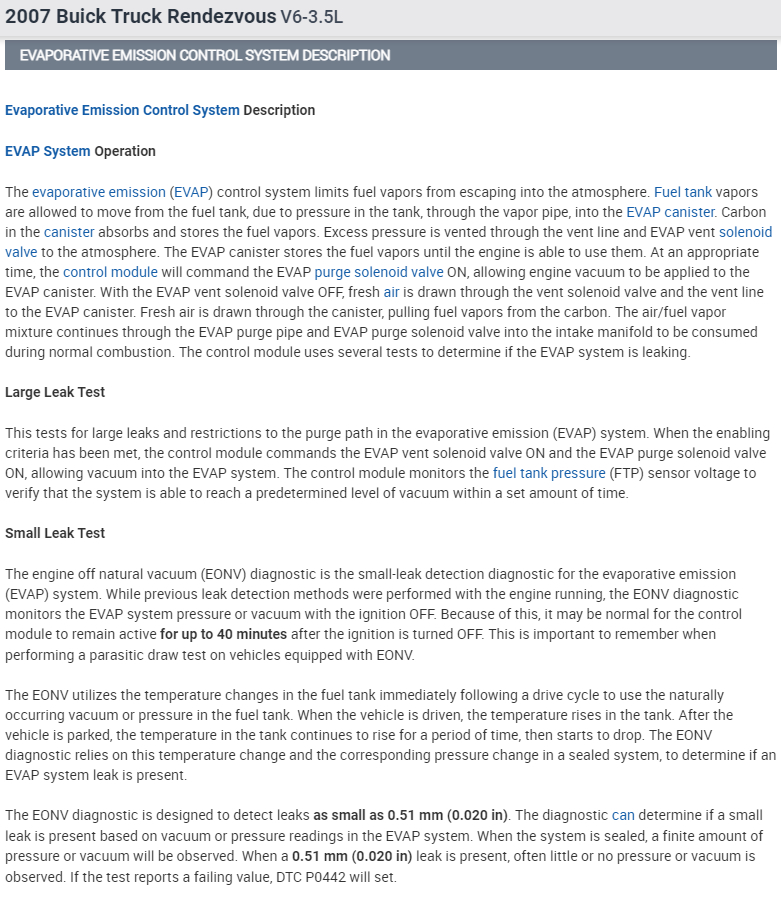 2007 Buick Truck Rendezvous V6-3.5L

EVAPORATIVE EMISSION CONTROL SYSTEM DESCRIPTION

Evaporative Emission Control System Description

EVAP System Operation

The evaporative emission (EVAP) control system limits fuel vapors from escaping into the atmosphere. Fuel tank vapors are allowed to move from the fuel tank, due to pressure in the tank, through the vapor pipe, into the EVAP canister. Carbon in the canister absorbs and stores the fuel vapors. Excess pressure is vented through the vent line and EVAP vent solenoid valve to the atmosphere. The EVAP canister stores the fuel vapors until the engine is able to use them. At an appropriate time, the control module will command the EVAP purge solenoid valve ON, allowing engine vacuum to be applied to the EVAP canister. With the EVAP vent solenoid valve OFF, fresh air is drawn through the vent solenoid valve and the vent line to the EVAP canister. Fresh air is drawn through the canister, pulling fuel vapors from the carbon. The air/fuel vapor mixture continues through the EVAP purge pipe and EVAP purge solenoid valve into the intake manifold to be consumed during normal combustion. The control module uses several tests to determine if the EVAP system is leaking.

Large Leak Test

This tests for large leaks and restrictions to the purge path in the evaporative emission (EVAP) system. When the enabling criteria has been met, the control module commands the EVAP vent solenoid valve ON and the EVAP purge solenoid valve ON, allowing vacuum into the EVAP system. The control module monitors the fuel tank pressure (FTP) sensor voltage to verify that the system is able to reach a predetermined level of vacuum within a set amount of time.

Small Leak Test

The engine off natural vacuum (EONV) diagnostic is the small-leak detection diagnostic for the evaporative emission (EVAP) system. While previous leak detection methods were performed with the engine running, the EONV diagnostic monitors the EVAP system pressure or vacuum with the ignition OFF. Because of this, it may be normal for the control module to remain active for up to 40 minutes after the ignition is turned OFF. This is important to remember when performing a parasitic draw test on vehicles equipped with EONV.

The EONV utilizes the temperature changes in the fuel tank immediately following a drive cycle to use the naturally occurring vacuum or pressure in the fuel tank. When the vehicle is driven, the temperature rises in the tank. After the vehicle is parked, the temperature in the tank continues to rise for a period of time, then starts to drop. The EONV diagnostic relies on this temperature change and the corresponding pressure change in a sealed system, to determine if an EVAP system leak is present.

The EONV diagnostic is designed to detect leaks as small as 0.51 mm (0.020 in). The diagnostic can determine if a small leak is present based on vacuum or pressure readings in the EVAP system. When the system is sealed, a finite amount of pressure or vacuum will be observed. When a 0.51 mm (0.020 in) leak is present, often little or no pressure or vacuum is observed. If the test reports a failing value, DTC P0442 will set.